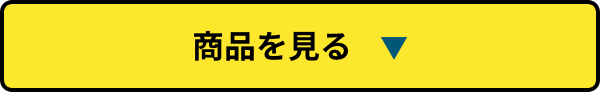 商品を見る ▼